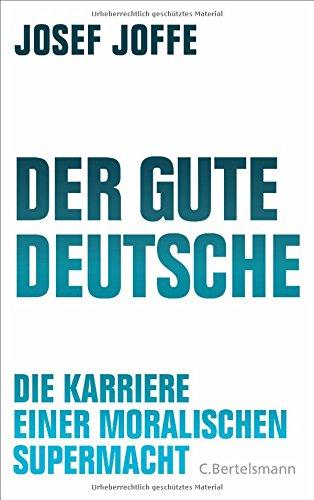 Urheberrechtlich geschütztes Material

JOSEF JOFFE

DER GUTE DEUTSCHE

DIE KARRIERE EINER MORALISCHEN SUPERMACHT

C.Bertelsmann

Urheberrechtlich geschütztes Material